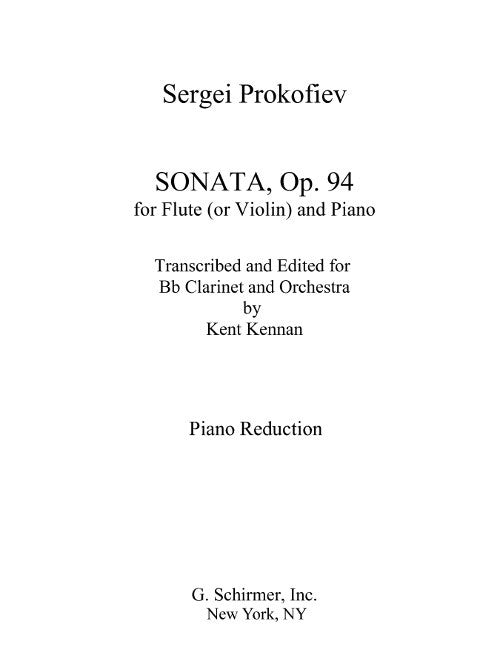 Sergei Prokofiev

SONATA, Op. 94
for Flute (or Violin) and Piano

Transcribed and Edited for
Bb Clarinet and Orchestra
by
Kent Kennan

Piano Reduction

G. Schirmer, Inc.
New York, NY